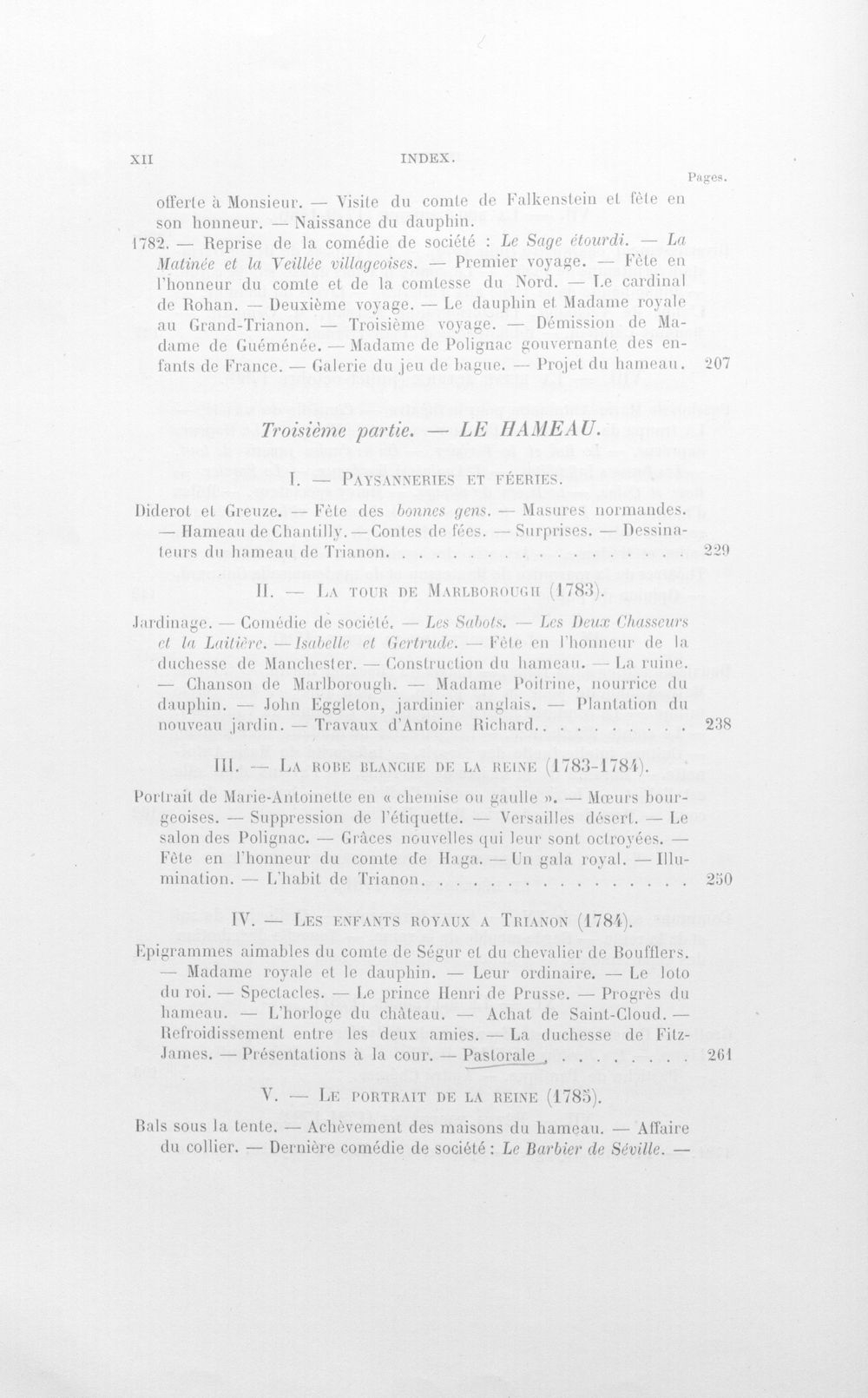 XII INDEX.

Pages.

offerte à Monsieur. — Visite du comte de Falkenstein et fête en son honneur. — Naissance du dauphin.

1782. — Reprise de la comédie de société : Le Sage étourdi. — La Matinée et la Veillée villageoises. — Premier voyage. — Fête en l'honneur du comte et de la comtesse du Nord. — Le cardinal de Rohan. — Deuxième voyage. — Le dauphin et Madame royale au Grand-Trianon. — Troisième voyage. — Démission de Madame de Guéménée. — Madame de Polignac gouvernante des enfants de France. — Galerie du jeu de bague. — Projet du hameau. 207

Troisième partie. — LE HAMEAU.

I. — Paysanneries et féeries.

Diderot et Greuze. — Fête des bonnes gens. — Masures normandes. — Hameau de Chantilly. — Contes de fées. — Surprises. — Dessinateurs du hameau de Trianon. 229

II. — La tour de Marlborough (1783).

Jardinage. — Comédie de société. — Les Sabots. — Les Deux Chasseurs et la Laitière. — Isabelle et Gertrude. — Fête en l'honneur de la duchesse de Manchester. — Construction du hameau. — La ruine. — Chanson de Marlborough. — Madame Poitrine, nourrice du dauphin. — John Eggleton, jardinier anglais. — Plantation du nouveau jardin. — Travaux d'Antoine Richard. 238

III. — La robe blanche de la reine (1783-1784).

Portrait de Marie-Antoinette en « chemise ou gaulle ». — Mœurs bourgeoises. — Suppression de l'étiquette. — Versailles désert. — Le salon des Polignac. — Grâces nouvelles qui leur sont octroyées. — Fête en l'honneur du comte de Haga. — Un gala royal. — Illumination. — L'habit de Trianon. 250

IV. — Les enfants royaux a Trianon (1784).

Epigrammes aimables du comte de Ségur et du chevalier de Boufflers. — Madame royale et le dauphin. — Leur ordinaire. — Le loto du roi. — Spectacles. — Le prince Henri de Prusse. — Progrès du hameau. — L'horloge du château. — Achat de Saint-Cloud. — Refroidissement entre les deux amies. — La duchesse de Fitz-James. — Présentations à la cour. — Pastorale. 261

V. — Le portrait de la reine (1785).

Bals sous la tente. — Achèvement des maisons du hameau. — Affaire du collier. — Dernière comédie de société : Le Barbier de Séville. —